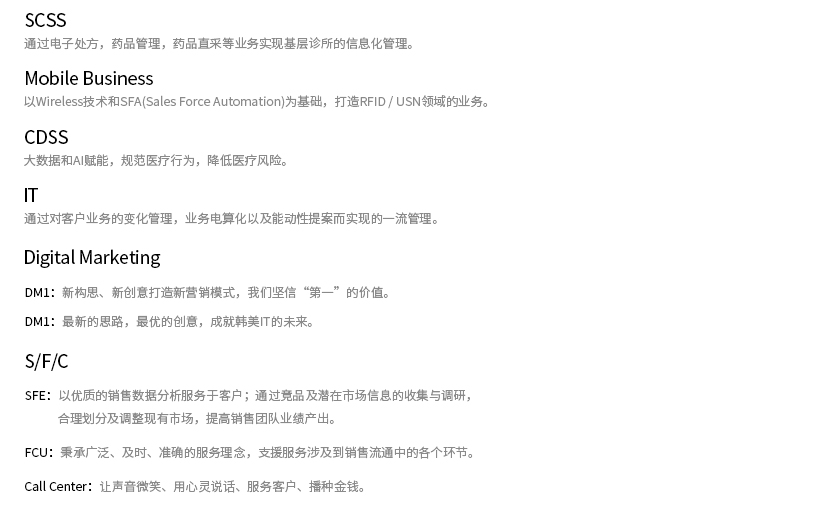 SCSS
通过电子处方，药品管理，药品直采等业务实现基层诊所的信息化管理。

Mobile Business
以Wireless技术和SFA(Sales Force Automation)为基础，打造RFID / USN领域的业务。

CDSS
大数据和AI赋能，规范医疗行为，降低医疗风险。

IT
通过对客户业务的变化管理，业务电算化以及能动性提案而实现的一流管理。

Digital Marketing

DM1：新构思、新创意打造新营销模式，我们坚信“第一”的价值。

DM1：最新的思路，最优的创意，成就韩美IT的未来。

S/F/C

SFE：以优质的销售数据分析服务于客户；通过竞品及潜在市场信息的收集与调研，合理划分及调整现有市场，提高销售团队业绩产出。

FCU：秉承广泛、及时、准确的服务理念，支援服务涉及到销售流通中的各个环节。

Call Center：让声音微笑、用心灵说话、服务客户、播种金钱。